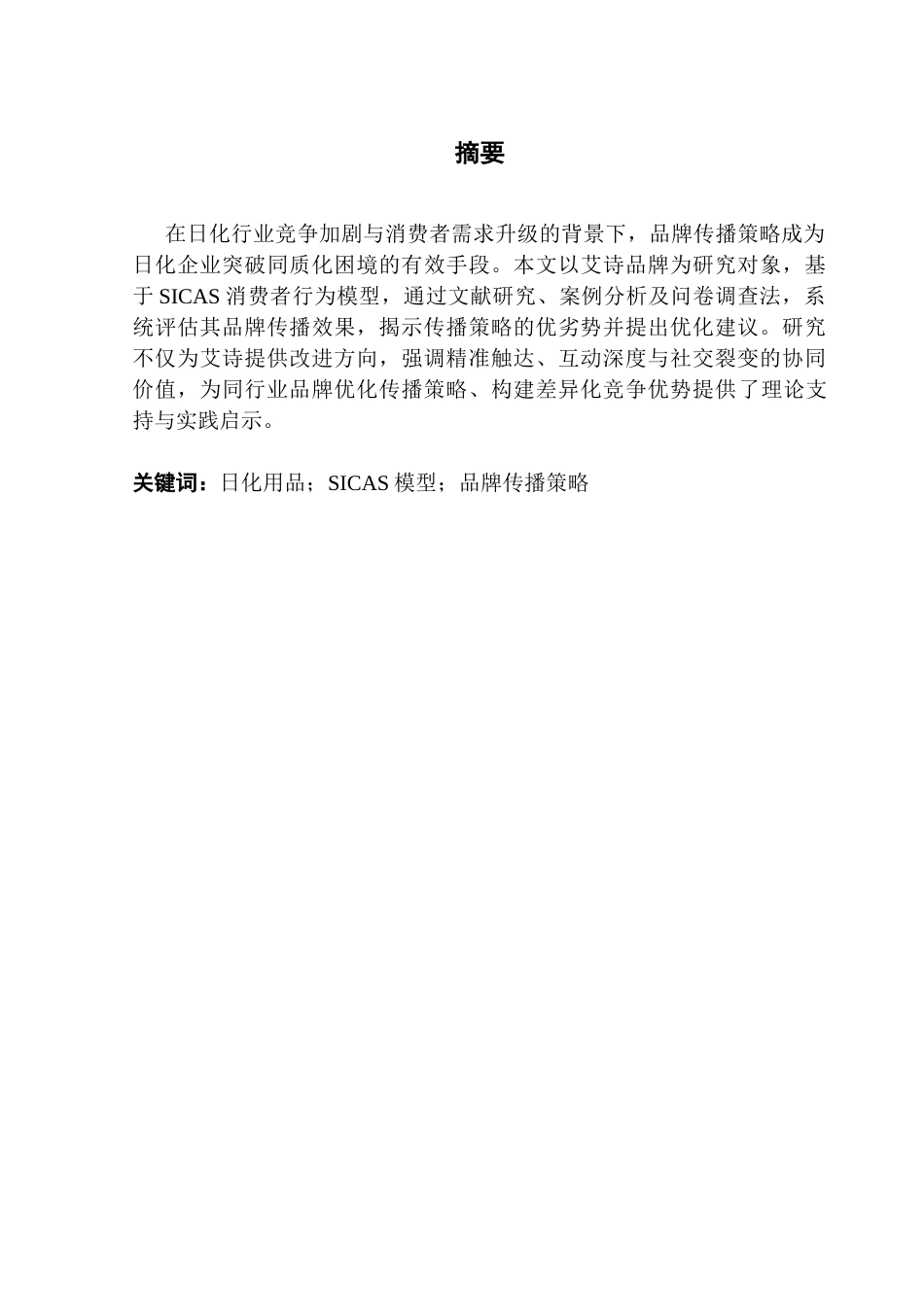 摘要

在日化行业竞争加剧与消费者需求升级的背景下，品牌传播策略成为日化企业突破同质化困境的有效手段。本文以艾诗品牌为研究对象，基于 SICAS 消费者行为模型，通过文献研究、案例分析及问卷调查法，系统评估其品牌传播效果，揭示传播策略的优劣势并提出优化建议。研究不仅为艾诗提供改进方向，强调精准触达、互动深度与社交裂变的协同价值，为同行业品牌优化传播策略、构建差异化竞争优势提供了理论支持与实践启示。

关键词：日化用品；SICAS 模型；品牌传播策略